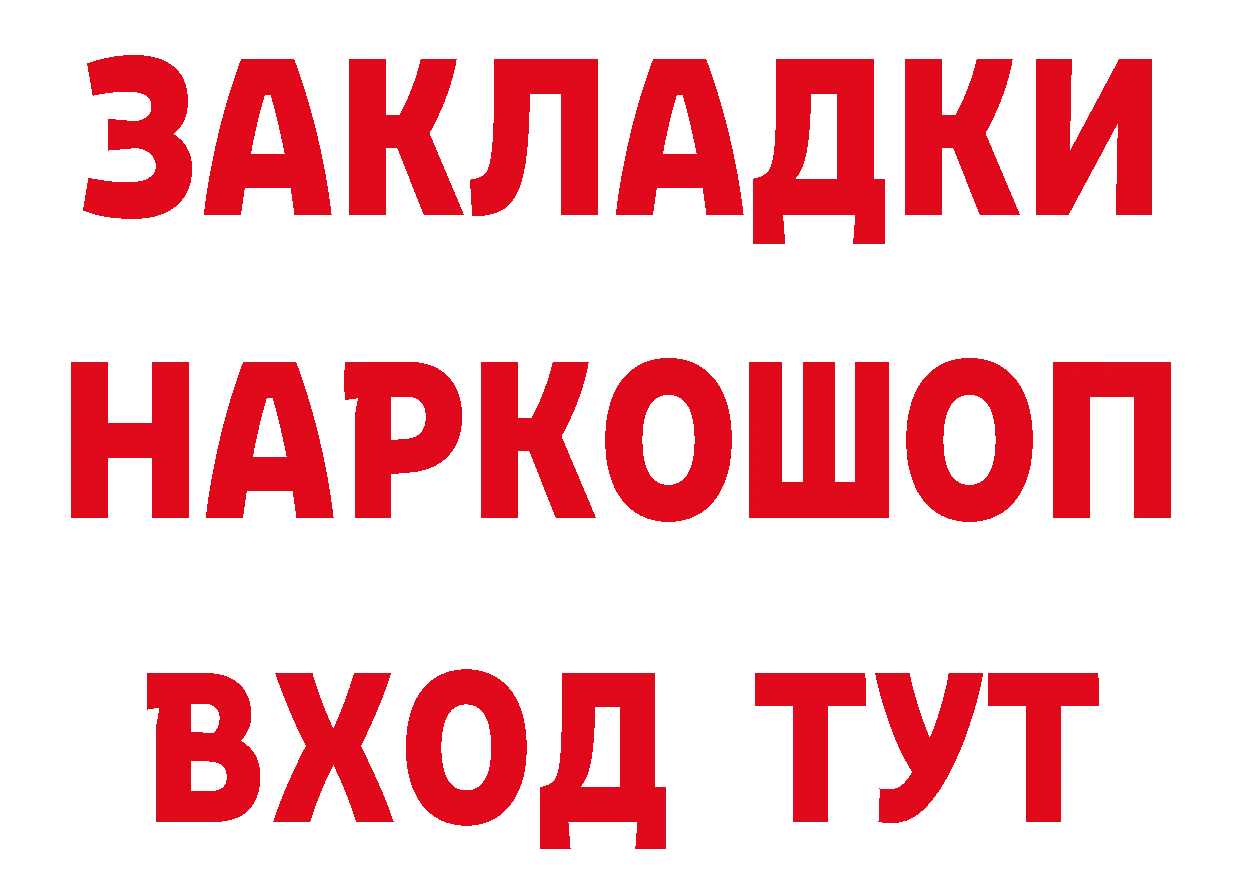 ЗАКЛАДКИ НАРКОШОП ВХОД ТУТ